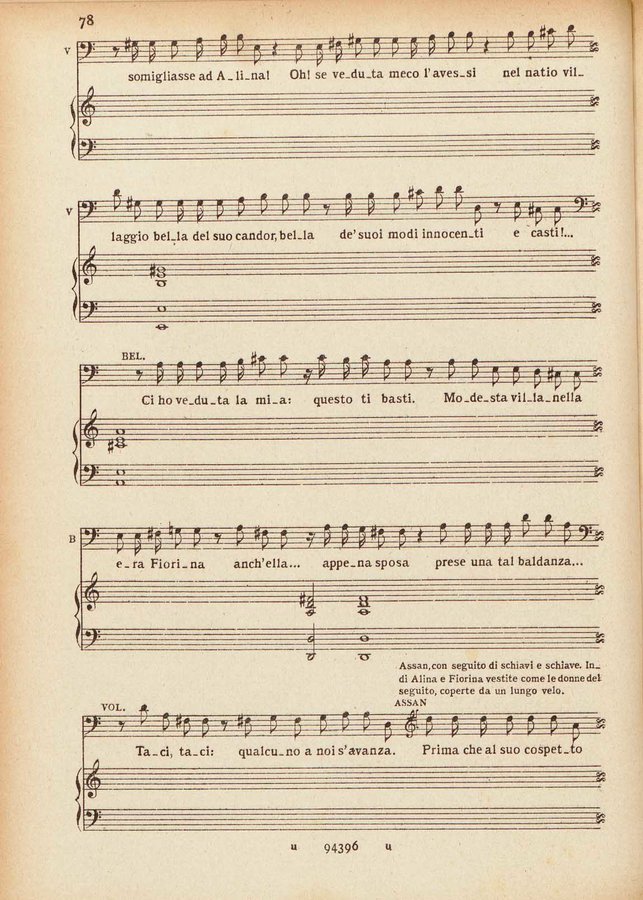 78

V

somigliasse ad A_li_na! Oh! se ve_du_ta meco l'aves_si nel natio vil_

V

laggio bel_la del suo candor, bel_la de' suoi modi innocen_ti e casti!...

BEL.

Ci ho ve_du_ta la mi_a: questo ti basti. Mo_de_sta vil_la_nella

B

e_ra Fiori_na anch'ella... appe_na sposa prese una tal baldanza...

Assan, con seguito di schiavi e schiave. In_di Alina e Fiorina vestite come le donne del seguito, coperte da un lungo velo.

VOL.

ASSAN

Ta_ci, ta_ci: qualcu_no a noi s'avanza. Prima che al suo cospet_to

u 94396 u